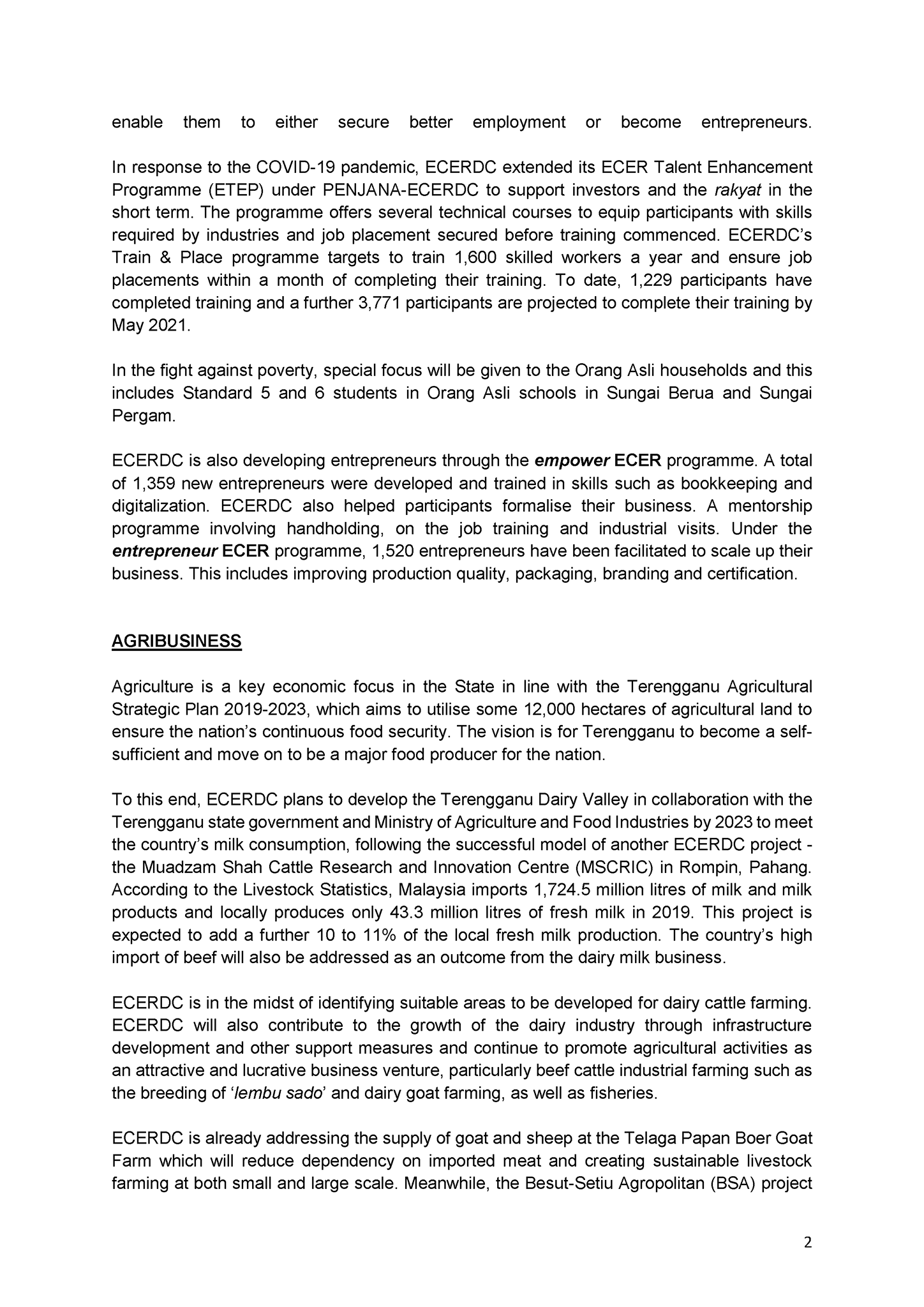 enable them to either secure better employment or become entrepreneurs.

In response to the COVID-19 pandemic, ECERDC extended its ECER Talent Enhancement Programme (ETEP) under PENJANA-ECERDC to support investors and the rakyat in the short term. The programme offers several technical courses to equip participants with skills required by industries and job placement secured before training commenced. ECERDC's Train & Place programme targets to train 1,600 skilled workers a year and ensure job placements within a month of completing their training. To date, 1,229 participants have completed training and a further 3,771 participants are projected to complete their training by May 2021.

In the fight against poverty, special focus will be given to the Orang Asli households and this includes Standard 5 and 6 students in Orang Asli schools in Sungai Berua and Sungai Pergam.

ECERDC is also developing entrepreneurs through the empower ECER programme. A total of 1,359 new entrepreneurs were developed and trained in skills such as bookkeeping and digitalization. ECERDC also helped participants formalise their business. A mentorship programme involving handholding, on the job training and industrial visits. Under the entrepreneur ECER programme, 1,520 entrepreneurs have been facilitated to scale up their business. This includes improving production quality, packaging, branding and certification.

AGRIBUSINESS

Agriculture is a key economic focus in the State in line with the Terengganu Agricultural Strategic Plan 2019-2023, which aims to utilise some 12,000 hectares of agricultural land to ensure the nation's continuous food security. The vision is for Terengganu to become a self-sufficient and move on to be a major food producer for the nation.

To this end, ECERDC plans to develop the Terengganu Dairy Valley in collaboration with the Terengganu state government and Ministry of Agriculture and Food Industries by 2023 to meet the country's milk consumption, following the successful model of another ECERDC project - the Muadzam Shah Cattle Research and Innovation Centre (MSCRIC) in Rompin, Pahang. According to the Livestock Statistics, Malaysia imports 1,724.5 million litres of milk and milk products and locally produces only 43.3 million litres of fresh milk in 2019. This project is expected to add a further 10 to 11% of the local fresh milk production. The country's high import of beef will also be addressed as an outcome from the dairy milk business.

ECERDC is in the midst of identifying suitable areas to be developed for dairy cattle farming. ECERDC will also contribute to the growth of the dairy industry through infrastructure development and other support measures and continue to promote agricultural activities as an attractive and lucrative business venture, particularly beef cattle industrial farming such as the breeding of 'lembu sado' and dairy goat farming, as well as fisheries.

ECERDC is already addressing the supply of goat and sheep at the Telaga Papan Boer Goat Farm which will reduce dependency on imported meat and creating sustainable livestock farming at both small and large scale. Meanwhile, the Besut-Setiu Agropolitan (BSA) project

2